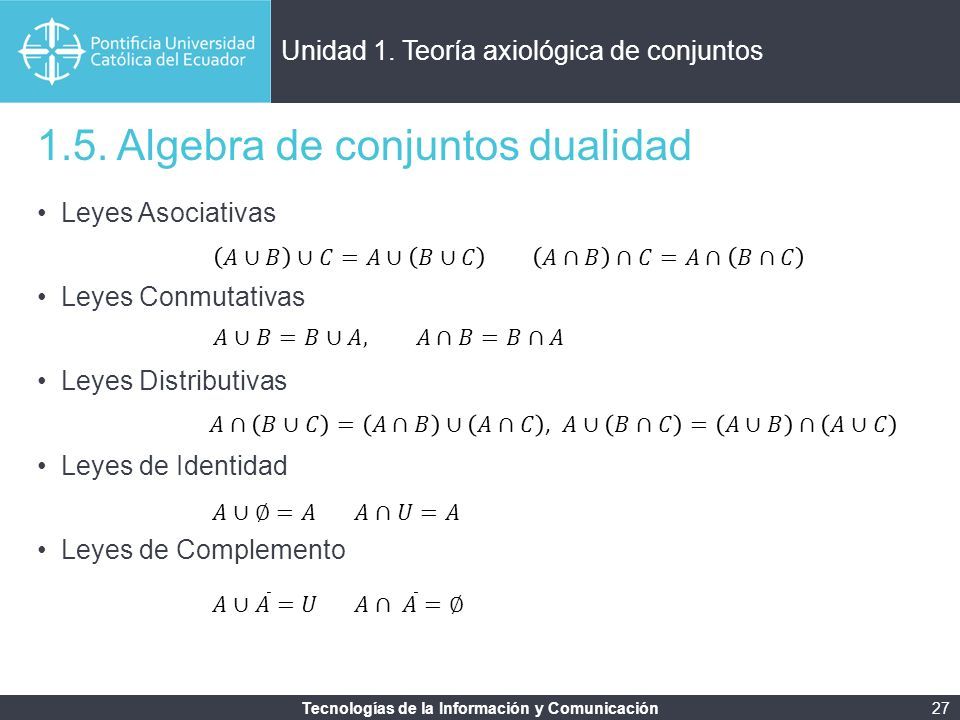 Pontificia Universidad Católica del Ecuador

Unidad 1. Teoría axiológica de conjuntos

1.5. Algebra de conjuntos dualidad

• Leyes Asociativas

$(A \cup B) \cup C = A \cup (B \cup C)$ $(A \cap B) \cap C = A \cap (B \cap C)$

• Leyes Conmutativas

$A \cup B = B \cup A,$ $A \cap B = B \cap A$

• Leyes Distributivas

$A \cap (B \cup C) = (A \cap B) \cup (A \cap C),$ $A \cup (B \cap C) = (A \cup B) \cap (A \cup C)$

• Leyes de Identidad

$A \cup \emptyset = A$ $A \cap U = A$

• Leyes de Complemento

$A \cup \bar{A} = U$ $A \cap \bar{A} = \emptyset$

Tecnologías de la Información y Comunicación

27